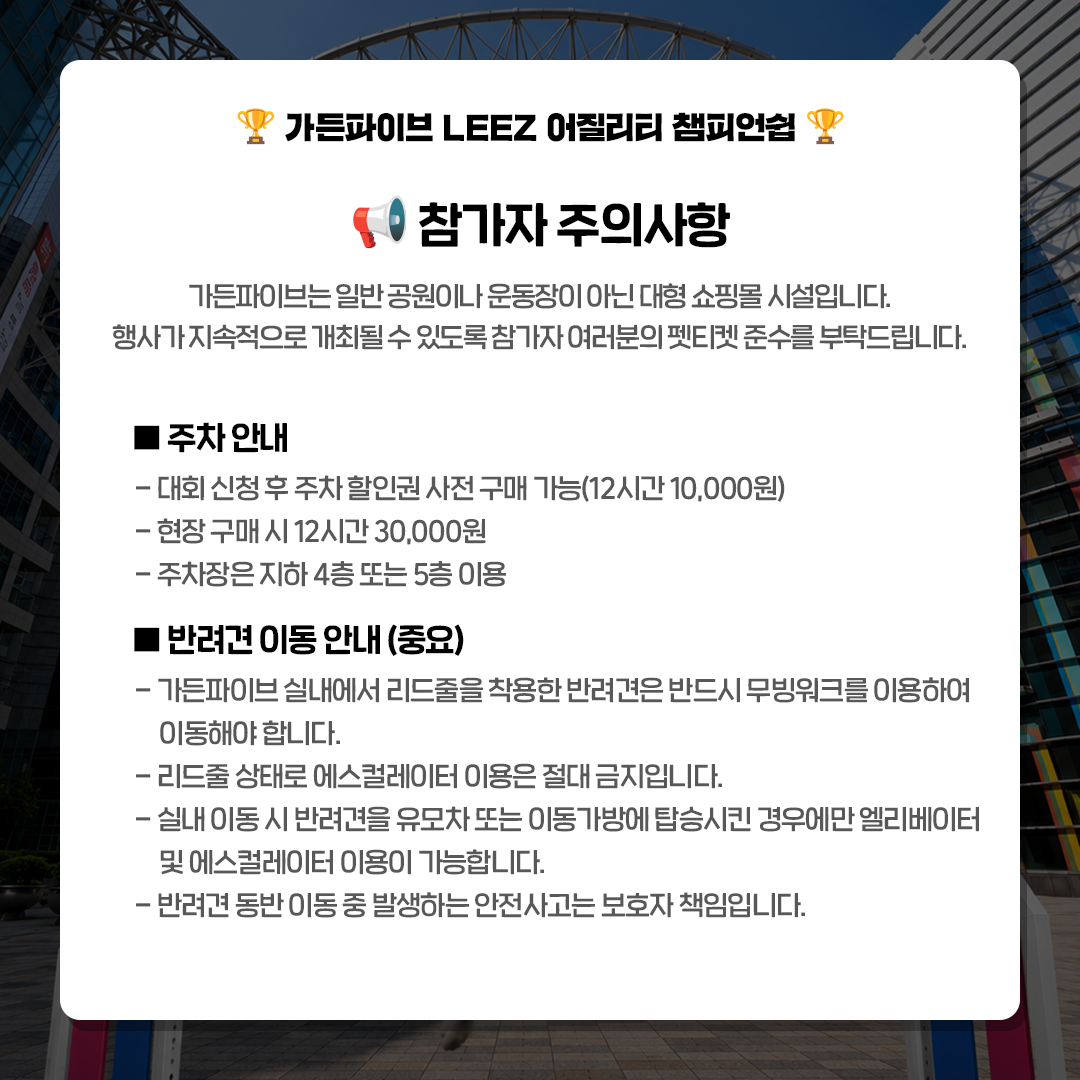 🏆 가든파이브 LEEZ 어질리티 챔피언쉽 🏆

📢 참가자 주의사항

가든파이브는 일반 공원이나 운동장이 아닌 대형 쇼핑몰 시설입니다. 행사가 지속적으로 개최될 수 있도록 참가자 여러분의 펫티켓 준수를 부탁드립니다.

■ 주차 안내

- 대회 신청 후 주차 할인권 사전 구매 가능(12시간 10,000원)
- 현장 구매 시 12시간 30,000원
- 주차장은 지하 4층 또는 5층 이용

■ 반려견 이동 안내 (중요)

- 가든파이브 실내에서 리드줄을 착용한 반려견은 반드시 무빙워크를 이용하여 이동해야 합니다.
- 리드줄 상태로 에스컬레이터 이용은 절대 금지입니다.
- 실내 이동 시 반려견을 유모차 또는 이동가방에 탑승시킨 경우에만 엘리베이터 및 에스컬레이터 이용이 가능합니다.
- 반려견 동반 이동 중 발생하는 안전사고는 보호자 책임입니다.